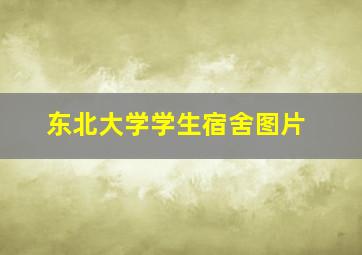 东北大学学生宿舍图片